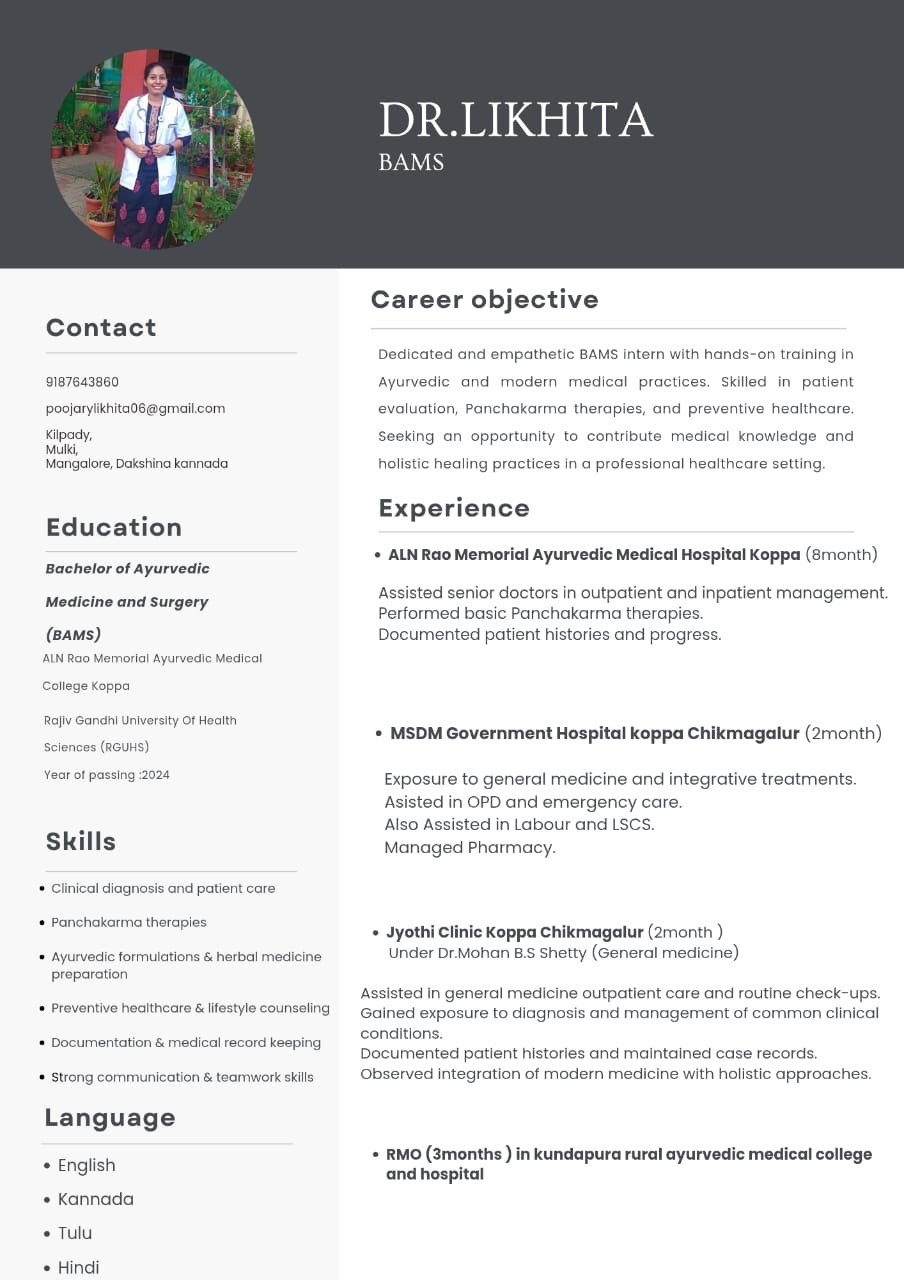 DR.LIKHITA
BAMS

Contact

9187643860
poojarylikhita06@gmail.com
Kilpady,
Mulki,
Mangalore, Dakshina kannada

Education

Bachelor of Ayurvedic Medicine and Surgery (BAMS)
ALN Rao Memorial Ayurvedic Medical College Koppa
Rajiv Gandhi University Of Health Sciences (RGUHS)
Year of passing :2024

Skills

• Clinical diagnosis and patient care
• Panchakarma therapies
• Ayurvedic formulations & herbal medicine preparation
• Preventive healthcare & lifestyle counseling
• Documentation & medical record keeping
• Strong communication & teamwork skills

Language

• English
• Kannada
• Tulu
• Hindi

Career objective

Dedicated and empathetic BAMS intern with hands-on training in Ayurvedic and modern medical practices. Skilled in patient evaluation, Panchakarma therapies, and preventive healthcare. Seeking an opportunity to contribute medical knowledge and holistic healing practices in a professional healthcare setting.

Experience

• ALN Rao Memorial Ayurvedic Medical Hospital Koppa (8month)

Assisted senior doctors in outpatient and inpatient management.
Performed basic Panchakarma therapies.
Documented patient histories and progress.

• MSDM Government Hospital koppa Chikmagalur (2month)

Exposure to general medicine and integrative treatments.
Asisted in OPD and emergency care.
Also Assisted in Labour and LSCS.
Managed Pharmacy.

• Jyothi Clinic Koppa Chikmagalur (2month )
Under Dr.Mohan B.S Shetty (General medicine)

Assisted in general medicine outpatient care and routine check-ups.
Gained exposure to diagnosis and management of common clinical conditions.
Documented patient histories and maintained case records.
Observed integration of modern medicine with holistic approaches.

• RMO (3months ) in kundapura rural ayurvedic medical college and hospital